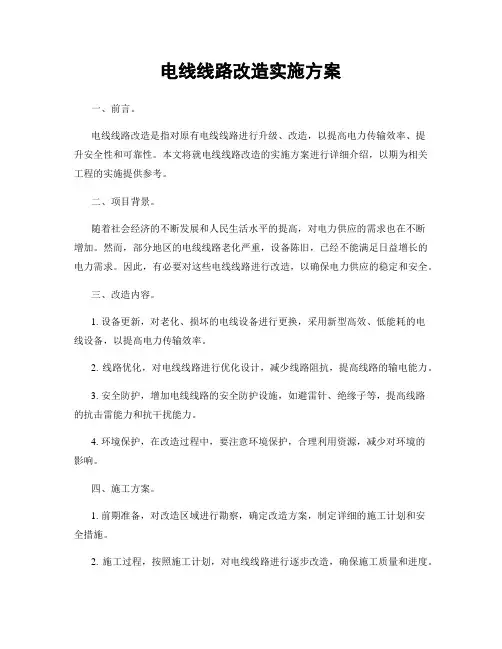 电线线路改造实施方案

一、前言。

电线线路改造是指对原有电线线路进行升级、改造，以提高电力传输效率、提升安全性和可靠性。本文将就电线线路改造的实施方案进行详细介绍，以期为相关工程的实施提供参考。

二、项目背景。

随着社会经济的不断发展和人民生活水平的提高，对电力供应的需求也在不断增加。然而，部分地区的电线线路老化严重，设备陈旧，已经不能满足日益增长的电力需求。因此，有必要对这些电线线路进行改造，以确保电力供应的稳定和安全。

三、改造内容。

1. 设备更新，对老化、损坏的电线设备进行更换，采用新型高效、低能耗的电线设备，以提高电力传输效率。

2. 线路优化，对电线线路进行优化设计，减少线路阻抗，提高线路的输电能力。

3. 安全防护，增加电线线路的安全防护设施，如避雷针、绝缘子等，提高线路的抗击雷能力和抗干扰能力。

4. 环境保护，在改造过程中，要注意环境保护，合理利用资源，减少对环境的影响。

四、施工方案。

1. 前期准备，对改造区域进行勘察，确定改造方案，制定详细的施工计划和安全措施。

2. 施工过程，按照施工计划，对电线线路进行逐步改造，确保施工质量和进度。